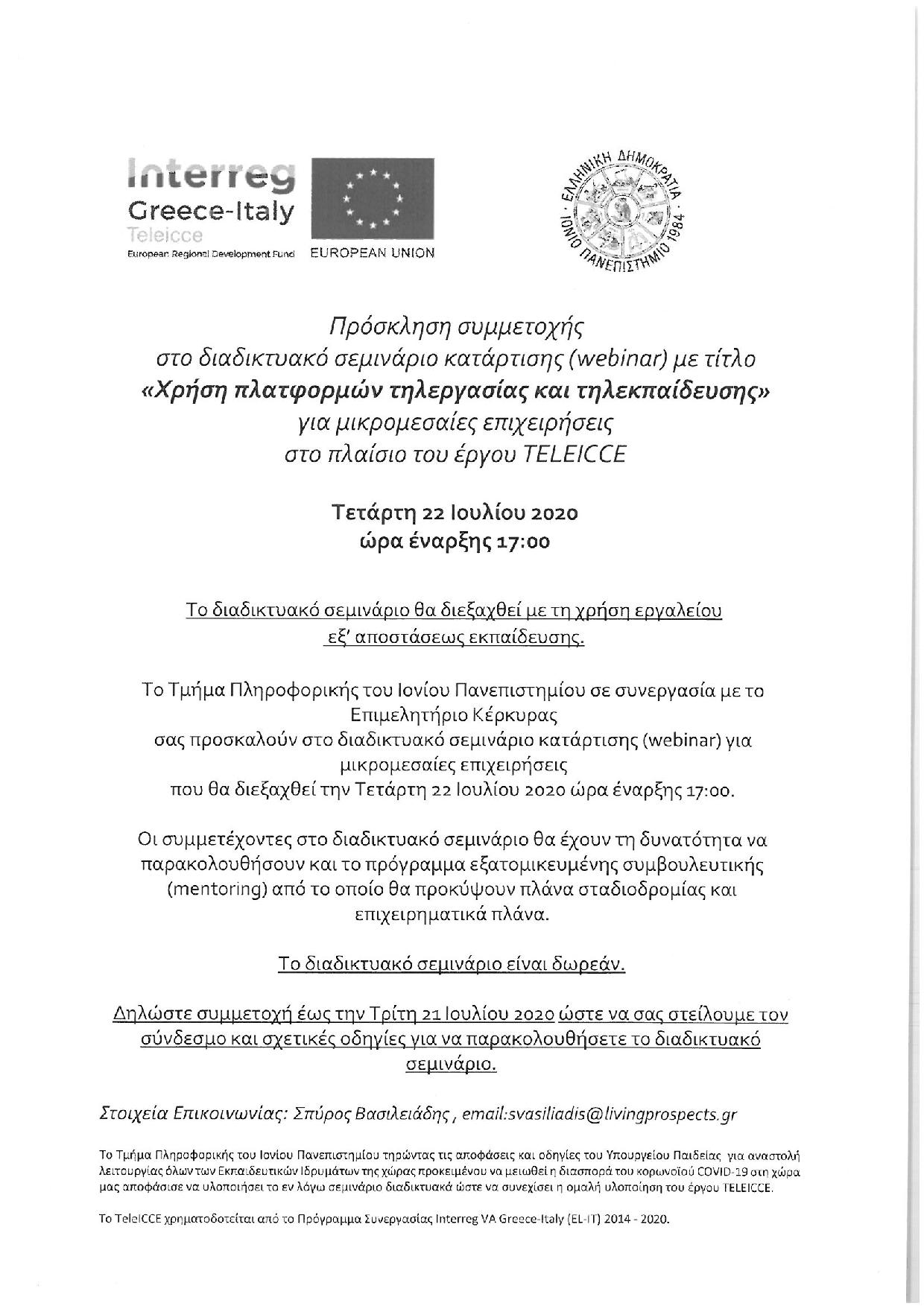 Interreg
Greece-Italy
Teleicce
European Regional Development Fund

EUROPEAN UNION

ΕΛΛΗΝΙΚΗ ΔΗΜΟΚΡΑΤΙΑ ΙΟΝΙΟ ΠΑΝΕΠΙΣΤΗΜΙΟ 1984

Πρόσκληση συμμετοχής
στο διαδικτυακό σεμινάριο κατάρτισης (webinar) με τίτλο
«Χρήση πλατφορμών τηλεργασίας και τηλεκπαίδευσης»
για μικρομεσαίες επιχειρήσεις
στο πλαίσιο του έργου TELEICCE

Τετάρτη 22 Ιουλίου 2020
ώρα έναρξης 17:00

Το διαδικτυακό σεμινάριο θα διεξαχθεί με τη χρήση εργαλείου εξ' αποστάσεως εκπαίδευσης.

Το Τμήμα Πληροφορικής του Ιονίου Πανεπιστημίου σε συνεργασία με το Επιμελητήριο Κέρκυρας
σας προσκαλούν στο διαδικτυακό σεμινάριο κατάρτισης (webinar) για μικρομεσαίες επιχειρήσεις
που θα διεξαχθεί την Τετάρτη 22 Ιουλίου 2020 ώρα έναρξης 17:00.

Οι συμμετέχοντες στο διαδικτυακό σεμινάριο θα έχουν τη δυνατότητα να παρακολουθήσουν και το πρόγραμμα εξατομικευμένης συμβουλευτικής (mentoring) από το οποίο θα προκύψουν πλάνα σταδιοδρομίας και επιχειρηματικά πλάνα.

Το διαδικτυακό σεμινάριο είναι δωρεάν.

Δηλώστε συμμετοχή έως την Τρίτη 21 Ιουλίου 2020 ώστε να σας στείλουμε τον σύνδεσμο και σχετικές οδηγίες για να παρακολουθήσετε το διαδικτυακό σεμινάριο.

Στοιχεία Επικοινωνίας: Σπύρος Βασιλειάδης , email:svasiliadis@livingprospects.gr

Το Τμήμα Πληροφορικής του Ιονίου Πανεπιστημίου τηρώντας τις αποφάσεις και οδηγίες του Υπουργείου Παιδείας για αναστολή λειτουργίας όλων των Εκπαιδευτικών Ιδρυμάτων της χώρας προκειμένου να μειωθεί η διασπορά του κορωνοϊού COVID-19 στη χώρα μας αποφάσισε να υλοποιήσει το εν λόγω σεμινάριο διαδικτυακά ώστε να συνεχίσει η ομαλή υλοποίηση του έργου TELEICCE.

Το TeleICCE χρηματοδοτείται από το Πρόγραμμα Συνεργασίας Interreg VA Greece-Italy (EL-IT) 2014 - 2020.